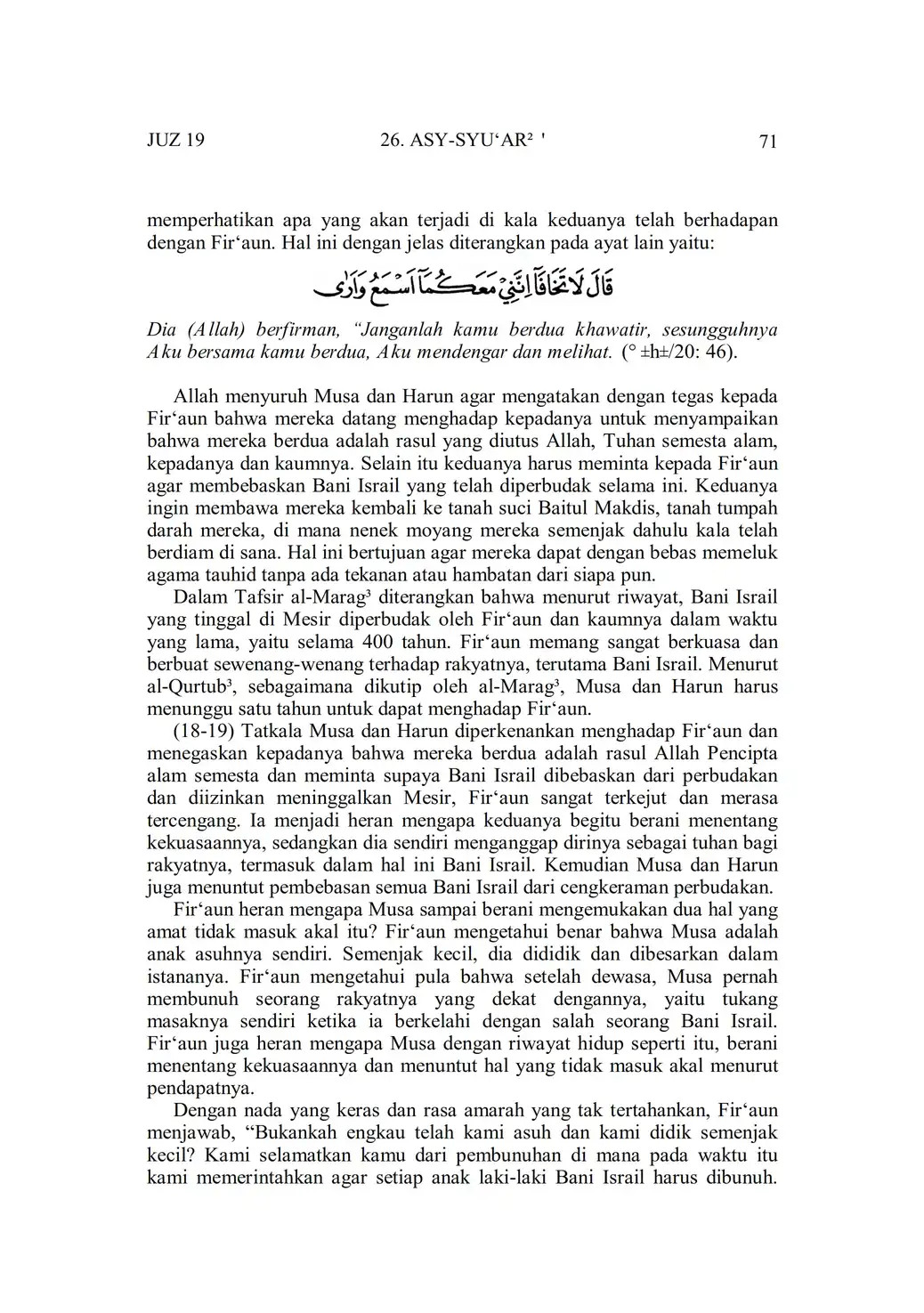 JUZ 19 26. ASY-SYU‘AR² ' 71

memperhatikan apa yang akan terjadi di kala keduanya telah berhadapan dengan Fir‘aun. Hal ini dengan jelas diterangkan pada ayat lain yaitu:

قَالَ لَا تَخَافَآ اِنَّنِيْ مَعَكُمَآ اَسْمَعُ وَاَرٰى

Dia (Allah) berfirman, “Janganlah kamu berdua khawatir, sesungguhnya Aku bersama kamu berdua, Aku mendengar dan melihat. (° ±h±/20: 46).

Allah menyuruh Musa dan Harun agar mengatakan dengan tegas kepada Fir‘aun bahwa mereka datang menghadap kepadanya untuk menyampaikan bahwa mereka berdua adalah rasul yang diutus Allah, Tuhan semesta alam, kepadanya dan kaumnya. Selain itu keduanya harus meminta kepada Fir‘aun agar membebaskan Bani Israil yang telah diperbudak selama ini. Keduanya ingin membawa mereka kembali ke tanah suci Baitul Makdis, tanah tumpah darah mereka, di mana nenek moyang mereka semenjak dahulu kala telah berdiam di sana. Hal ini bertujuan agar mereka dapat dengan bebas memeluk agama tauhid tanpa ada tekanan atau hambatan dari siapa pun.

Dalam Tafsir al-Marag³ diterangkan bahwa menurut riwayat, Bani Israil yang tinggal di Mesir diperbudak oleh Fir‘aun dan kaumnya dalam waktu yang lama, yaitu selama 400 tahun. Fir‘aun memang sangat berkuasa dan berbuat sewenang-wenang terhadap rakyatnya, terutama Bani Israil. Menurut al-Qurtub³, sebagaimana dikutip oleh al-Marag³, Musa dan Harun harus menunggu satu tahun untuk dapat menghadap Fir‘aun.

(18-19) Tatkala Musa dan Harun diperkenankan menghadap Fir‘aun dan menegaskan kepadanya bahwa mereka berdua adalah rasul Allah Pencipta alam semesta dan meminta supaya Bani Israil dibebaskan dari perbudakan dan diizinkan meninggalkan Mesir, Fir‘aun sangat terkejut dan merasa tercengang. Ia menjadi heran mengapa keduanya begitu berani menentang kekuasaannya, sedangkan dia sendiri menganggap dirinya sebagai tuhan bagi rakyatnya, termasuk dalam hal ini Bani Israil. Kemudian Musa dan Harun juga menuntut pembebasan semua Bani Israil dari cengkeraman perbudakan.

Fir‘aun heran mengapa Musa sampai berani mengemukakan dua hal yang amat tidak masuk akal itu? Fir‘aun mengetahui benar bahwa Musa adalah anak asuhnya sendiri. Semenjak kecil, dia dididik dan dibesarkan dalam istananya. Fir‘aun mengetahui pula bahwa setelah dewasa, Musa pernah membunuh seorang rakyatnya yang dekat dengannya, yaitu tukang masaknya sendiri ketika ia berkelahi dengan salah seorang Bani Israil. Fir‘aun juga heran mengapa Musa dengan riwayat hidup seperti itu, berani menentang kekuasaannya dan menuntut hal yang tidak masuk akal menurut pendapatnya.

Dengan nada yang keras dan rasa amarah yang tak tertahankan, Fir‘aun menjawab, “Bukankah engkau telah kami asuh dan kami didik semenjak kecil? Kami selamatkan kamu dari pembunuhan di mana pada waktu itu kami memerintahkan agar setiap anak laki-laki Bani Israil harus dibunuh.